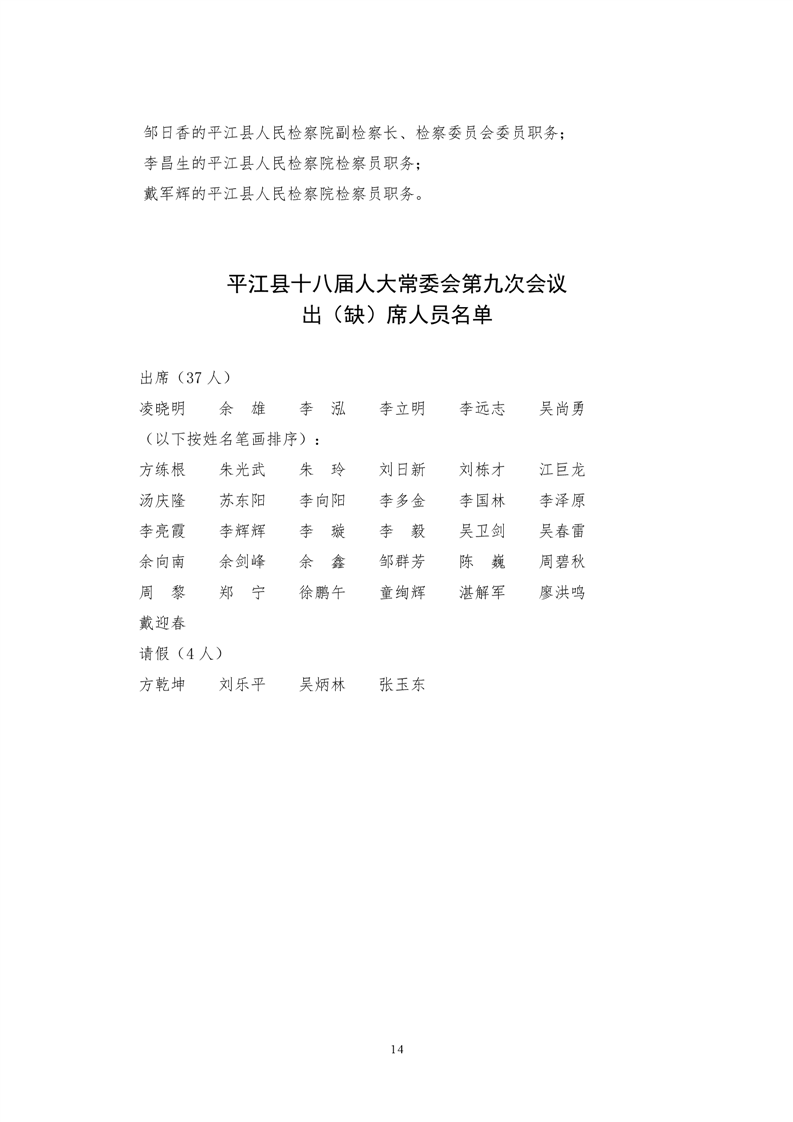 邹日香的平江县人民检察院副检察长、检察委员会委员职务；
李昌生的平江县人民检察院检察员职务；
戴军辉的平江县人民检察院检察员职务。

平江县十八届人大常委会第九次会议
出（缺）席人员名单

出席（37 人）
凌晓明　余　雄　李　泓　李立明　李远志　吴尚勇
（以下按姓名笔画排序）：
方练根　朱光武　朱　玲　刘日新　刘栋才　江巨龙
汤庆隆　苏东阳　李向阳　李多金　李国林　李泽原
李亮霞　李辉辉　李　璇　李　毅　吴卫剑　吴春雷
余向南　余剑峰　余　鑫　邹群芳　陈　巍　周碧秋
周　黎　郑　宁　徐鹏午　童绚辉　湛解军　廖洪鸣
戴迎春
请假（4 人）
方乾坤　刘乐平　吴炳林　张玉东

14